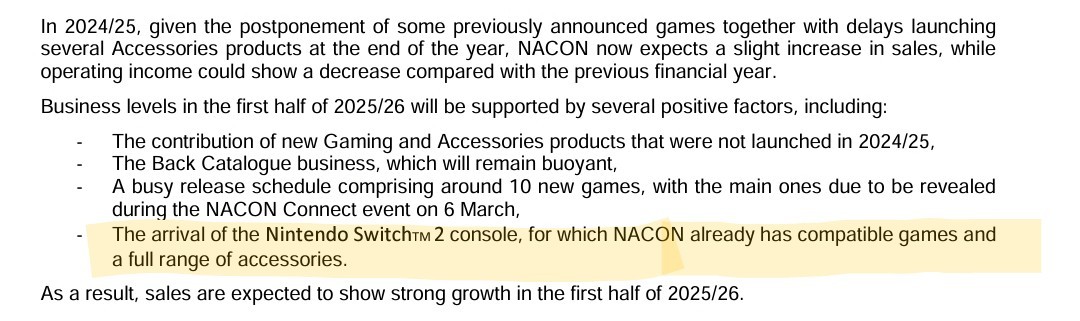 In 2024/25, given the postponement of some previously announced games together with delays launching several Accessories products at the end of the year, NACON now expects a slight increase in sales, while operating income could show a decrease compared with the previous financial year.

Business levels in the first half of 2025/26 will be supported by several positive factors, including:

- The contribution of new Gaming and Accessories products that were not launched in 2024/25,
- The Back Catalogue business, which will remain buoyant,
- A busy release schedule comprising around 10 new games, with the main ones due to be revealed during the NACON Connect event on 6 March,
- The arrival of the Nintendo Switch™ 2 console, for which NACON already has compatible games and a full range of accessories.

As a result, sales are expected to show strong growth in the first half of 2025/26.